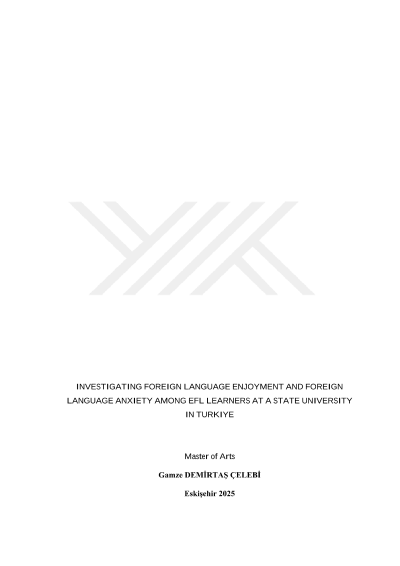 INVESTIGATING FOREIGN LANGUAGE ENJOYMENT AND FOREIGN LANGUAGE ANXIETY AMONG EFL LEARNERS AT A STATE UNIVERSITY IN TURKIYE

Master of Arts

Gamze DEMİRTAŞ ÇELEBİ

Eskişehir 2025